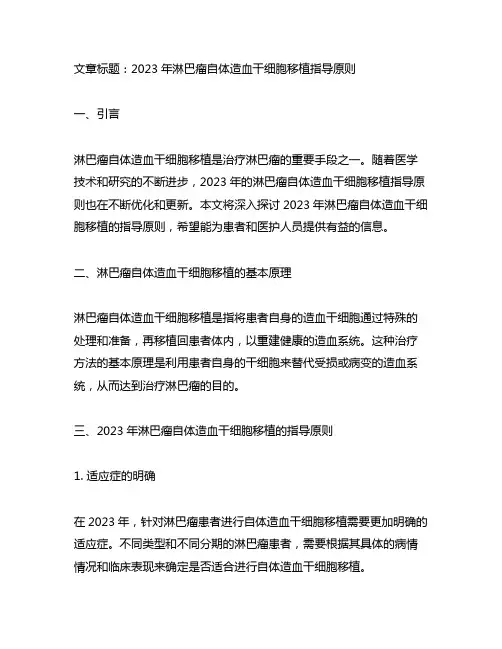 文章标题：2023 年淋巴瘤自体造血干细胞移植指导原则

一、引言

淋巴瘤自体造血干细胞移植是治疗淋巴瘤的重要手段之一。随着医学技术和研究的不断进步，2023 年的淋巴瘤自体造血干细胞移植指导原则也在不断优化和更新。本文将深入探讨 2023 年淋巴瘤自体造血干细胞移植的指导原则，希望能为患者和医护人员提供有益的信息。

二、淋巴瘤自体造血干细胞移植的基本原理

淋巴瘤自体造血干细胞移植是指将患者自身的造血干细胞通过特殊的处理和准备，再移植回患者体内，以重建健康的造血系统。这种治疗方法的基本原理是利用患者自身的干细胞来替代受损或病变的造血系统，从而达到治疗淋巴瘤的目的。

三、2023 年淋巴瘤自体造血干细胞移植的指导原则

1. 适应症的明确

在 2023 年，针对淋巴瘤患者进行自体造血干细胞移植需要更加明确的适应症。不同类型和不同分期的淋巴瘤患者，需要根据其具体的病情情况和临床表现来确定是否适合进行自体造血干细胞移植。